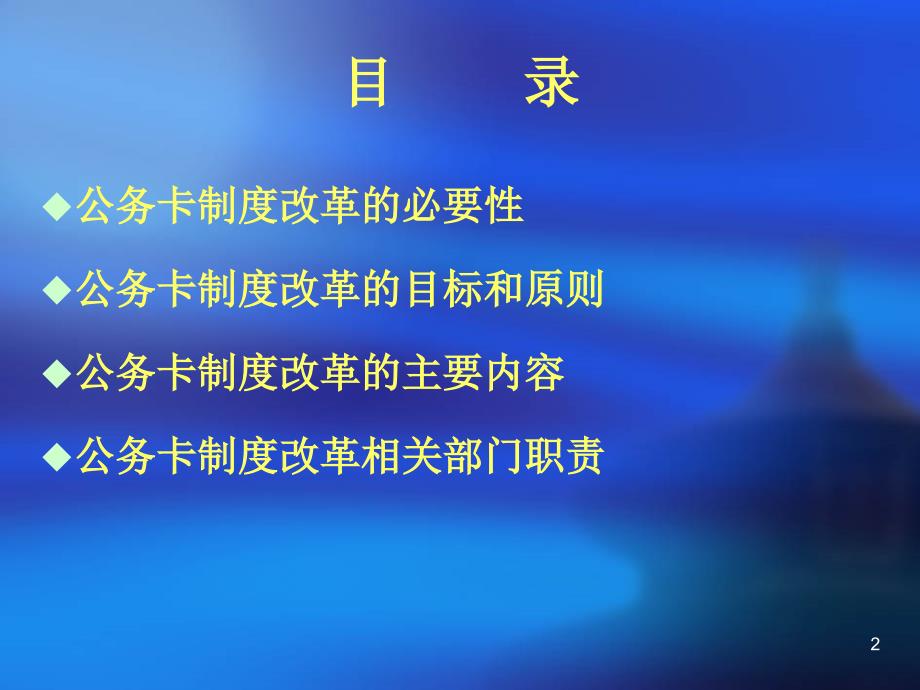 目　　录

◆公务卡制度改革的必要性

◆公务卡制度改革的目标和原则

◆公务卡制度改革的主要内容

◆公务卡制度改革相关部门职责

2